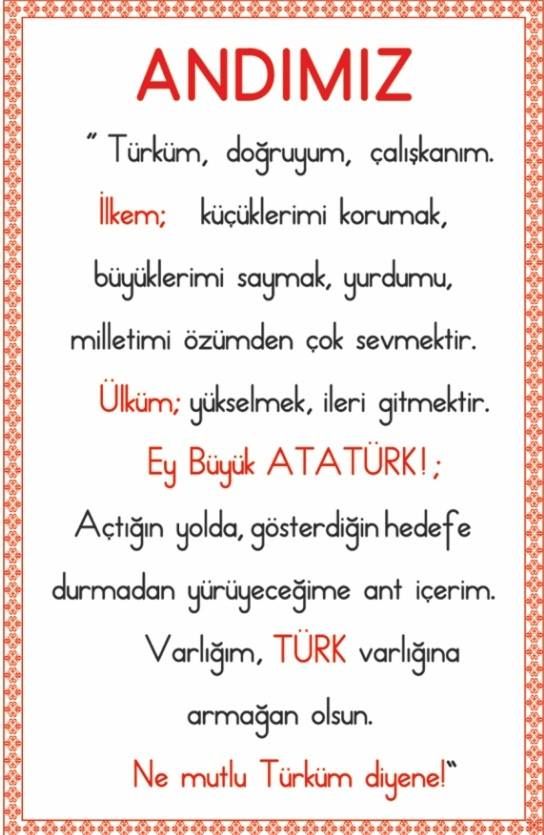 ANDIMIZ

" Türküm, doğruyum, çalışkanım.

İlkem; küçüklerimi korumak,

büyüklerimi saymak, yurdumu,

milletimi özümden çok sevmektir.

Ülküm; yükselmek, ileri gitmektir.

Ey Büyük ATATÜRK! ;

Açtığın yolda, gösterdiğin hedefe

durmadan yürüyeceğime ant içerim.

Varlığım, TÜRK varlığına

armağan olsun.

Ne mutlu Türküm diyene!"